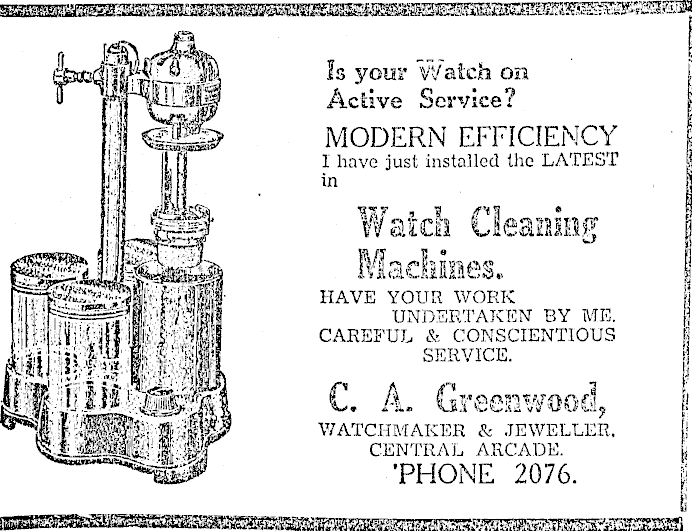 Is your Watch on Active Service?

MODERN EFFICIENCY

I have just installed the LATEST in

Watch Cleaning Machines.

HAVE YOUR WORK UNDERTAKEN BY ME. CAREFUL & CONSCIENTIOUS SERVICE.

C. A. Greenwood,

WATCHMAKER & JEWELLER. CENTRAL ARCADE.

'PHONE 2076.